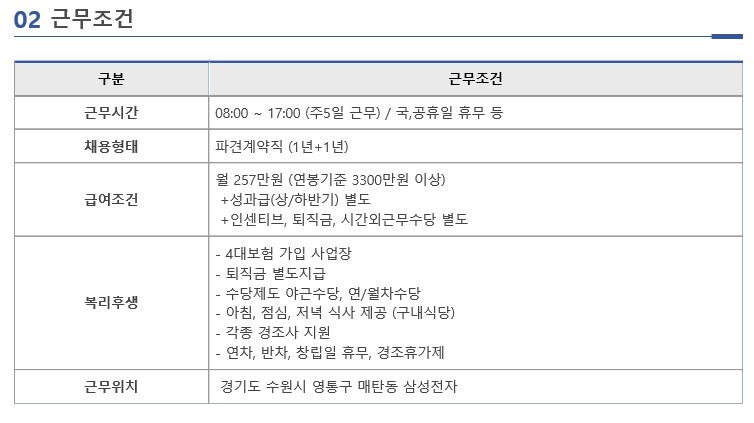 02 근무조건

| 구분 | 근무조건 |
|---|---|
| 근무시간 | 08:00 ~ 17:00 (주5일 근무) / 국,공휴일 휴무 등 |
| 채용형태 | 파견계약직 (1년+1년) |
| 급여조건 | 월 257만원 (연봉기준 3300만원 이상) +성과급(상/하반기) 별도 +인센티브, 퇴직금, 시간외근무수당 별도 |
| 복리후생 | - 4대보험 가입 사업장 - 퇴직금 별도지급 - 수당제도 야근수당, 연/월차수당 - 아침, 점심, 저녁 식사 제공 (구내식당) - 각종 경조사 지원 - 연차, 반차, 창립일 휴무, 경조휴가제 |
| 근무위치 | 경기도 수원시 영통구 매탄동 삼성전자 |